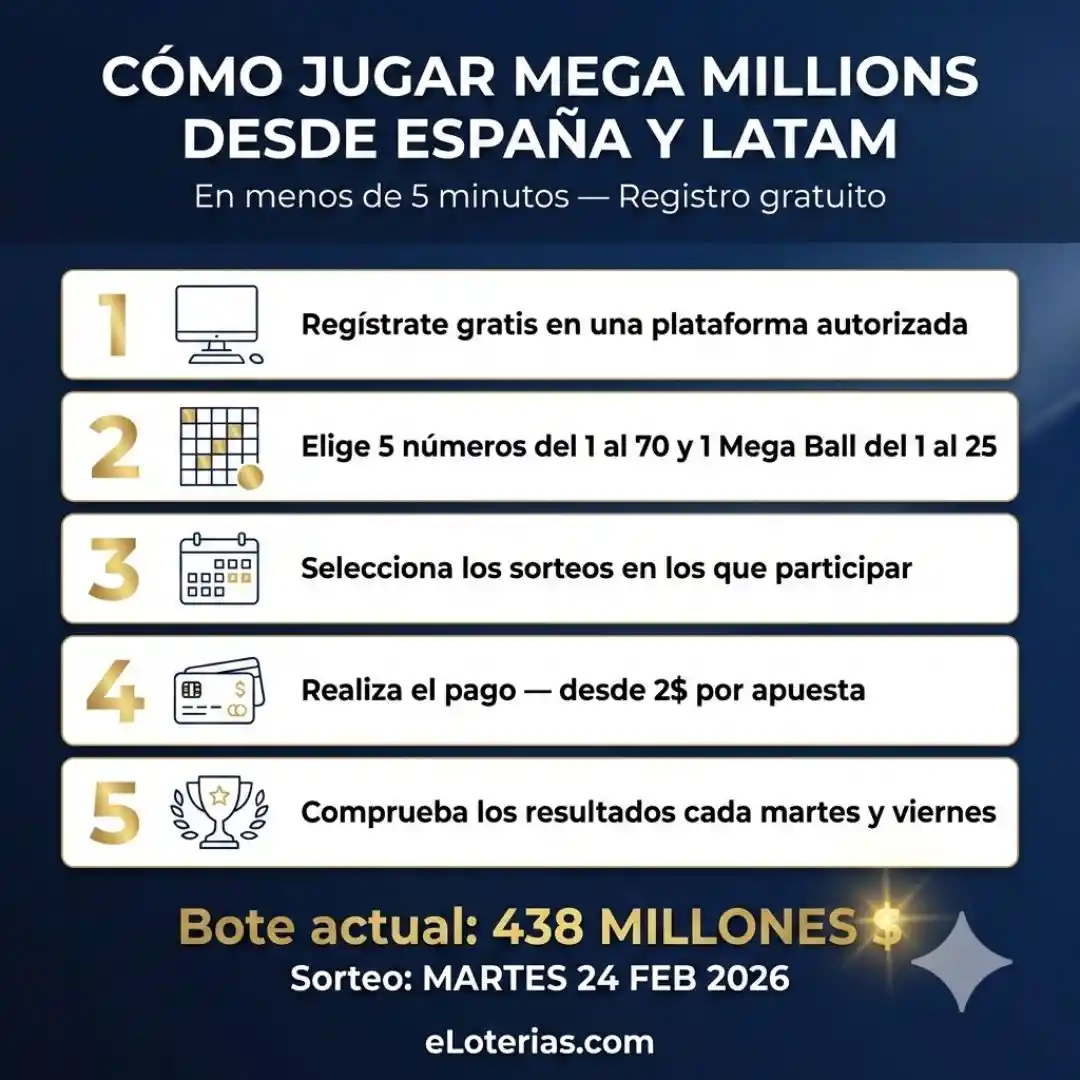 CÓMO JUGAR MEGA MILLIONS DESDE ESPAÑA Y LATAM

En menos de 5 minutos — Registro gratuito

1 Regístrate gratis en una plataforma autorizada

2 Elige 5 números del 1 al 70 y 1 Mega Ball del 1 al 25

3 Selecciona los sorteos en los que participar

4 Realiza el pago — desde 2$ por apuesta

5 Comprueba los resultados cada martes y viernes

Bote actual: 438 MILLONES $

Sorteo: MARTES 24 FEB 2026

eLoterias.com